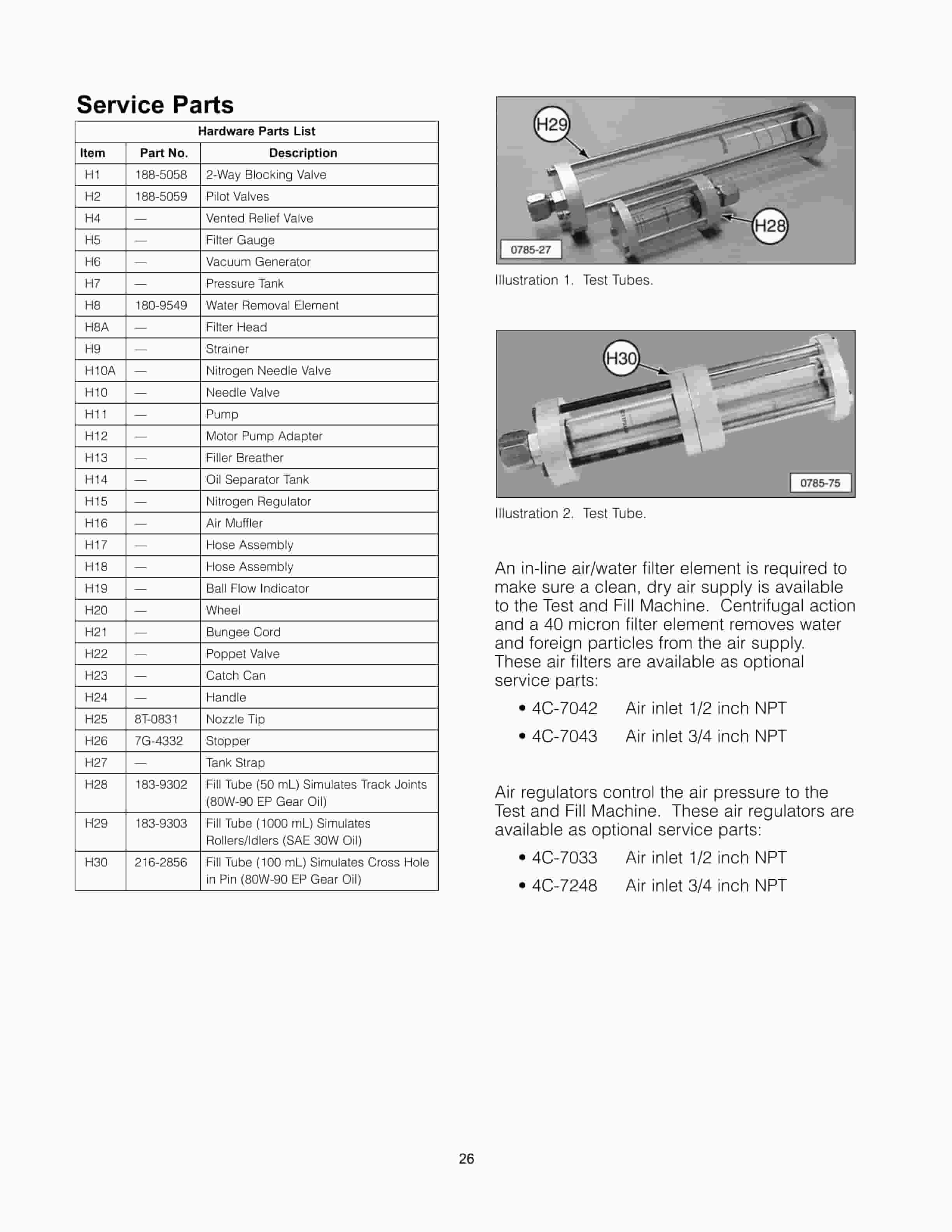 Service Parts

| Hardware Parts List | | |
|---|---|---|
| Item | Part No. | Description |
| H1 | 188-5058 | 2-Way Blocking Valve |
| H2 | 188-5059 | Pilot Valves |
| H4 | — | Vented Relief Valve |
| H5 | — | Filter Gauge |
| H6 | — | Vacuum Generator |
| H7 | — | Pressure Tank |
| H8 | 180-9549 | Water Removal Element |
| H8A | — | Filter Head |
| H9 | — | Strainer |
| H10A | — | Nitrogen Needle Valve |
| H10 | — | Needle Valve |
| H11 | — | Pump |
| H12 | — | Motor Pump Adapter |
| H13 | — | Filler Breather |
| H14 | — | Oil Separator Tank |
| H15 | — | Nitrogen Regulator |
| H16 | — | Air Muffler |
| H17 | — | Hose Assembly |
| H18 | — | Hose Assembly |
| H19 | — | Ball Flow Indicator |
| H20 | — | Wheel |
| H21 | — | Bungee Cord |
| H22 | — | Poppet Valve |
| H23 | — | Catch Can |
| H24 | — | Handle |
| H25 | 8T-0831 | Nozzle Tip |
| H26 | 7G-4332 | Stopper |
| H27 | — | Tank Strap |
| H28 | 183-9302 | Fill Tube (50 mL) Simulates Track Joints (80W-90 EP Gear Oil) |
| H29 | 183-9303 | Fill Tube (1000 mL) Simulates Rollers/Idlers (SAE 30W Oil) |
| H30 | 216-2856 | Fill Tube (100 mL) Simulates Cross Hole in Pin (80W-90 EP Gear Oil) |

H29
H28
0785-27

Illustration 1. Test Tubes.

H30
0785-75

Illustration 2. Test Tube.

An in-line air/water filter element is required to make sure a clean, dry air supply is available to the Test and Fill Machine. Centrifugal action and a 40 micron filter element removes water and foreign particles from the air supply. These air filters are available as optional service parts:

• 4C-7042 Air inlet 1/2 inch NPT
• 4C-7043 Air inlet 3/4 inch NPT

Air regulators control the air pressure to the Test and Fill Machine. These air regulators are available as optional service parts:

• 4C-7033 Air inlet 1/2 inch NPT
• 4C-7248 Air inlet 3/4 inch NPT

26